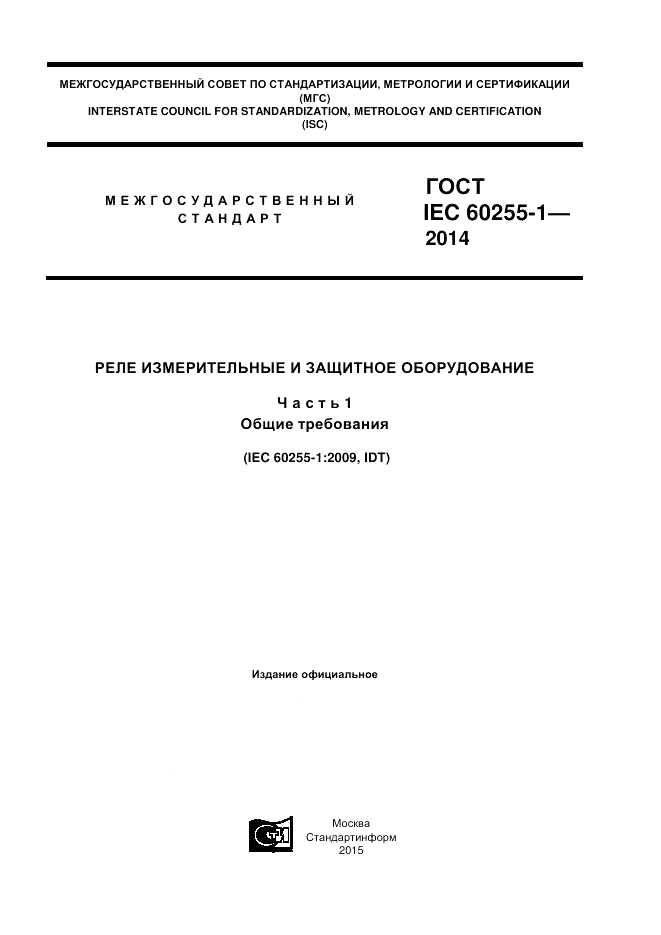 МЕЖГОСУДАРСТВЕННЫЙ СОВЕТ ПО СТАНДАРТИЗАЦИИ, МЕТРОЛОГИИ И СЕРТИФИКАЦИИ
(МГС)
INTERSTATE COUNCIL FOR STANDARDIZATION, METROLOGY AND CERTIFICATION
(ISC)

МЕЖГОСУДАРСТВЕННЫЙ
СТАНДАРТ

ГОСТ
IEC 60255-1—
2014

РЕЛЕ ИЗМЕРИТЕЛЬНЫЕ И ЗАЩИТНОЕ ОБОРУДОВАНИЕ

Часть 1
Общие требования

(IEC 60255-1:2009, IDT)

Издание официальное

Москва
Стандартинформ
2015